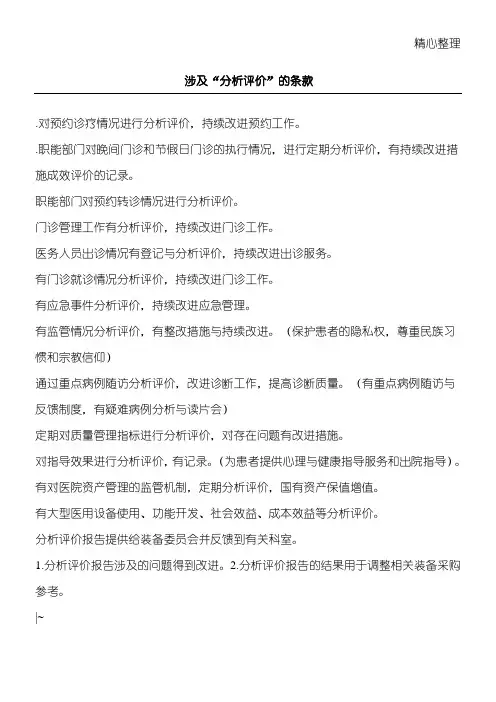 精心整理

涉及“分析评价”的条款

.对预约诊疗情况进行分析评价，持续改进预约工作。

.职能部门对晚间门诊和节假日门诊的执行情况，进行定期分析评价，有持续改进措施成效评价的记录。

职能部门对预约转诊情况进行分析评价。

门诊管理工作有分析评价，持续改进门诊工作。

医务人员出诊情况有登记与分析评价，持续改进出诊服务。

有门诊就诊情况分析评价，持续改进门诊工作。

有应急事件分析评价，持续改进应急管理。

有监管情况分析评价，有整改措施与持续改进。（保护患者的隐私权，尊重民族习惯和宗教信仰）

通过重点病例随访分析评价，改进诊断工作，提高诊断质量。（有重点病例随访与反馈制度，有疑难病例分析与读片会）

定期对质量管理指标进行分析评价，对存在问题有改进措施。

对指导效果进行分析评价，有记录。（为患者提供心理与健康指导服务和出院指导）。

有对医院资产管理的监管机制，定期分析评价，国有资产保值增值。

有大型医用设备使用、功能开发、社会效益、成本效益等分析评价。

分析评价报告提供给装备委员会并反馈到有关科室。

1.分析评价报告涉及的问题得到改进。2.分析评价报告的结果用于调整相关装备采购参考。

|~